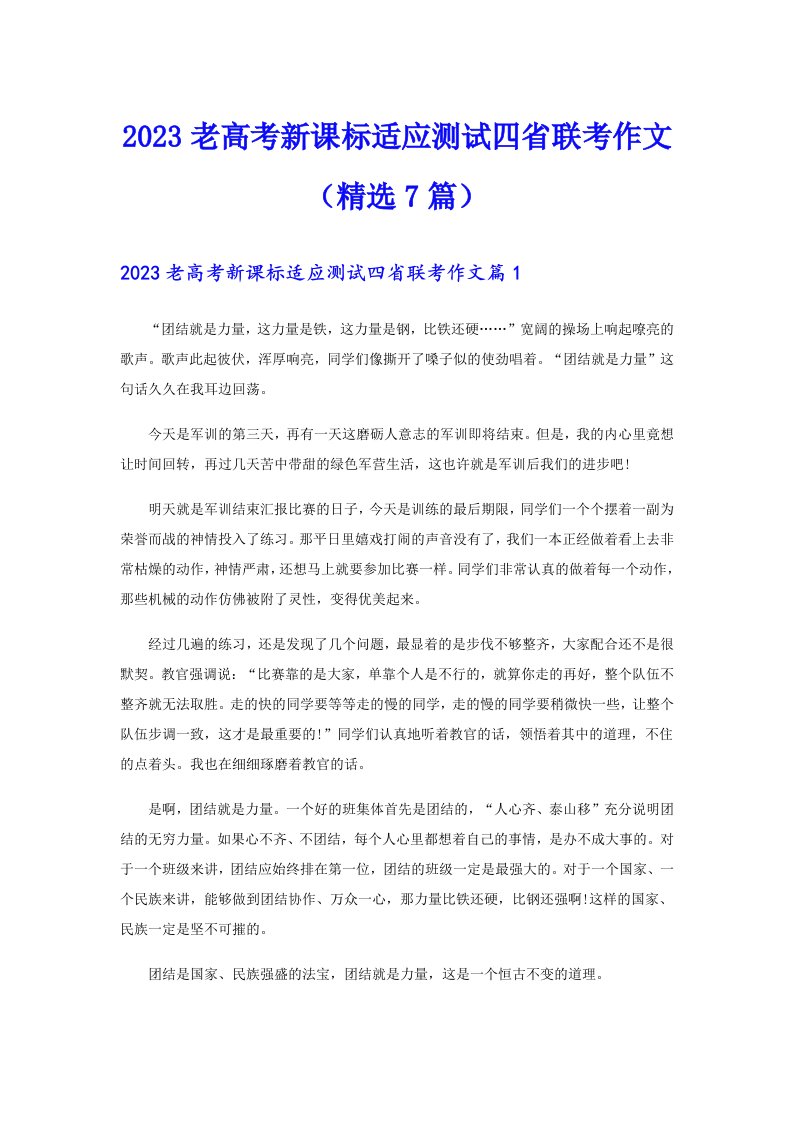 2023老高考新课标适应测试四省联考作文（精选7篇）

2023老高考新课标适应测试四省联考作文篇1

“团结就是力量，这力量是铁，这力量是钢，比铁还硬……”宽阔的操场上响起嘹亮的歌声。歌声此起彼伏，浑厚响亮，同学们像撕开了嗓子似的使劲唱着。“团结就是力量”这句话久久在我耳边回荡。

今天是军训的第三天，再有一天这磨砺人意志的军训即将结束。但是，我的内心里竟想让时间回转，再过几天苦中带甜的绿色军营生活，这也许就是军训后我们的进步吧!

明天就是军训结束汇报比赛的日子，今天是训练的最后期限，同学们一个个摆着一副为荣誉而战的神情投入了练习。那平日里嬉戏打闹的声音没有了，我们一本正经做着看上去非常枯燥的动作，神情严肃，还想马上就要参加比赛一样。同学们非常认真的做着每一个动作，那些机械的动作仿佛被附了灵性，变得优美起来。

经过几遍的练习，还是发现了几个问题，最显着的是步伐不够整齐，大家配合还不是很默契。教官强调说：“比赛靠的是大家，单靠个人是不行的，就算你走的再好，整个队伍不整齐就无法取胜。走的快的同学要等等走的慢的同学，走的慢的同学要稍微快一些，让整个队伍步调一致，这才是最重要的!”同学们认真地听着教官的话，领悟着其中的道理，不住的点着头。我也在细细琢磨着教官的话。

是啊，团结就是力量。一个好的班集体首先是团结的，“人心齐、泰山移”充分说明团结的无穷力量。如果心不齐、不团结，每个人心里都想着自己的事情，是办不成大事的。对于一个班级来讲，团结应始终排在第一位，团结的班级一定是最强大的。对于一个国家、一个民族来讲，能够做到团结协作、万众一心，那力量比铁还硬，比钢还强啊!这样的国家、民族一定是坚不可摧的。

团结是国家、民族强盛的法宝，团结就是力量，这是一个恒古不变的道理。